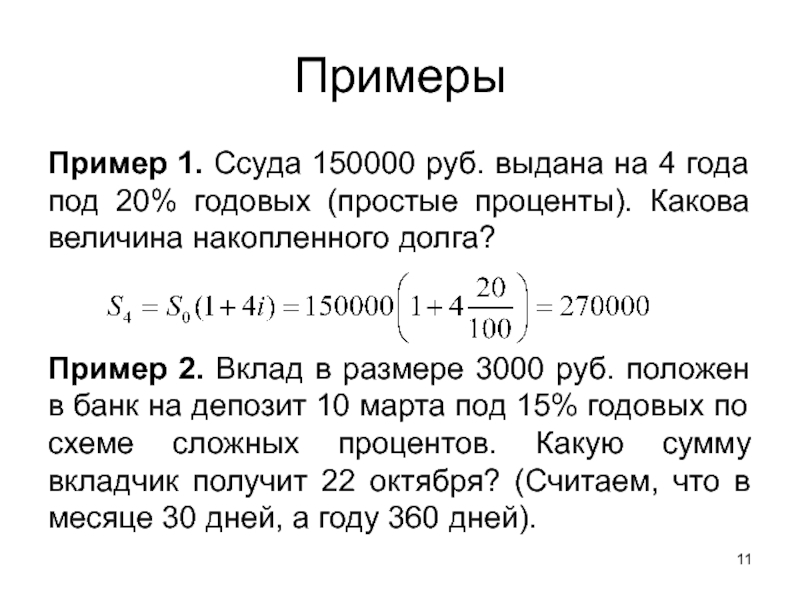 Примеры

Пример 1. Ссуда 150000 руб. выдана на 4 года под 20% годовых (простые проценты). Какова величина накопленного долга?

$S_4 = S_0(1+4i) = 150000\left(1+4\frac{20}{100}\right) = 270000$

Пример 2. Вклад в размере 3000 руб. положен в банк на депозит 10 марта под 15% годовых по схеме сложных процентов. Какую сумму вкладчик получит 22 октября? (Считаем, что в месяце 30 дней, а году 360 дней).

11